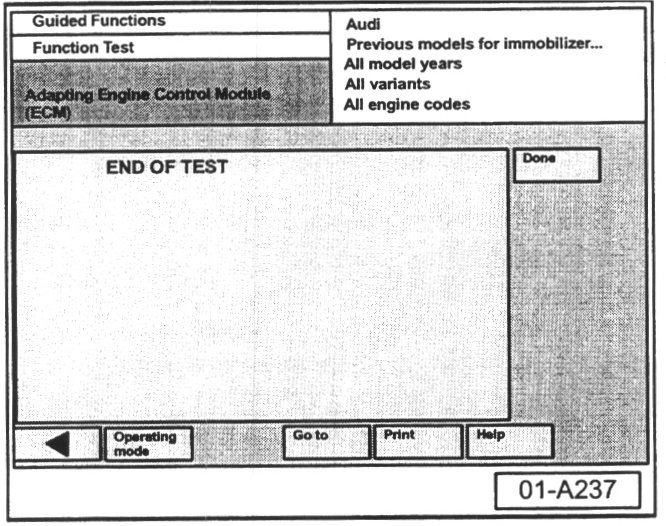 Guided Functions

Function Test

Adapting Engine Control Module (ECM)

Audi
Previous models for immobilizer...
All model years
All variants
All engine codes

END OF TEST

Done

Operating mode

Go to

Print

Help

01-A237